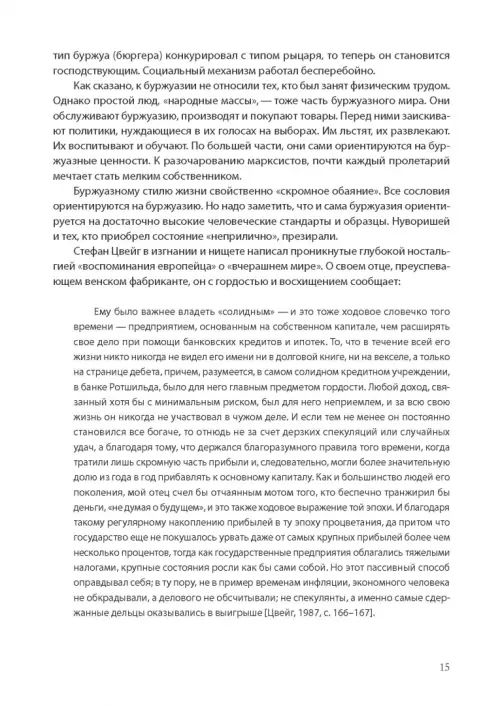 тип буржуа (бюргера) конкурировал с типом рыцаря, то теперь он становится господствующим. Социальный механизм работал бесперебойно.

Как сказано, к буржуазии не относили тех, кто был занят физическим трудом. Однако простой люд, «народные массы», — тоже часть буржуазного мира. Они обслуживают буржуазию, производят и покупают товары. Перед ними заискивают политики, нуждающиеся в их голосах на выборах. Им льстят, их развлекают. Их воспитывают и обучают. По большей части, они сами ориентируются на буржуазные ценности. К разочарованию марксистов, почти каждый пролетарий мечтает стать мелким собственником.

Буржуазному стилю жизни свойственно «скромное обаяние». Все сословия ориентируются на буржуазию. Но надо заметить, что и сама буржуазия ориентируется на достаточно высокие человеческие стандарты и образцы. Нуворишей и тех, кто приобрел состояние «неприлично», презирали.

Стефан Цвейг в изгнании и нищете написал проникнутые глубокой ностальгией «воспоминания европейца» о «вчерашнем мире». О своем отце, преуспевающем венском фабриканте, он с гордостью и восхищением сообщает:

Ему было важнее владеть «солидным» — и это тоже ходовое словечко того времени — предприятием, основанным на собственном капитале, чем расширять свое дело при помощи банковских кредитов и ипотек. То, что в течение всей его жизни никто никогда не видел его имени ни в долговой книге, ни на векселе, а только на странице дебета, причем, разумеется, в самом солидном кредитном учреждении, в банке Ротшильда, было для него главным предметом гордости. Любой доход, связанный хотя бы с минимальным риском, был для него неприемлем, и за всю свою жизнь он никогда не участвовал в чужом деле. И если тем не менее он постоянно становился все богаче, то отнюдь не за счет дерзких спекуляций или случайных удач, а благодаря тому, что держался благоразумного правила того времени, когда тратили лишь скромную часть прибыли и, следовательно, могли более значительную долю из года в год прибавлять к основному капиталу. Как и большинство людей его поколения, мой отец счел бы отчаянным мотом того, кто беспечно транжирил бы деньги, «не думая о будущем», и это также ходовое выражение той эпохи. И благодаря такому регулярному накоплению прибылей в ту эпоху процветания, да притом что государство еще не покушалось урвать даже от самых крупных прибылей более чем несколько процентов, тогда как государственные предприятия облагались тяжелыми налогами, крупные состояния росли как бы сами собой. Но этот пассивный способ оправдывал себя; в ту пору, не в пример временам инфляции, экономного человека не обкрадывали, а делового не обсчитывали; не спекулянты, а именно самые сдержанные дельцы оказывались в выигрыше [Цвейг, 1987, с. 166–167].

15